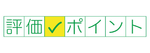 評価✓ポイント